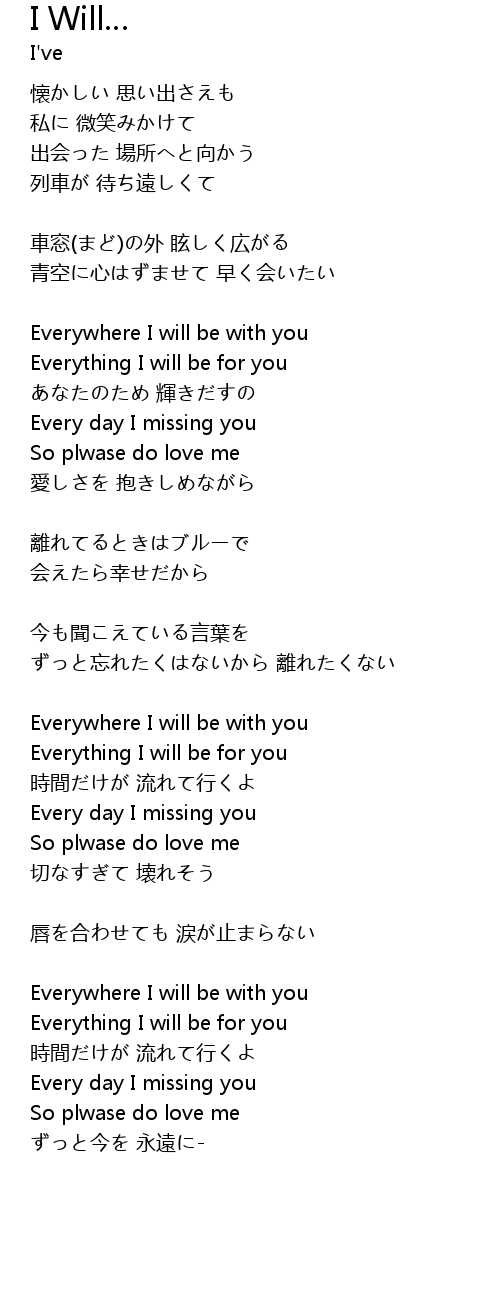 I Will...
I've

懐かしい 思い出さえも
私に 微笑みかけて
出会った 場所へと向かう
列車が 待ち遠しくて

車窓(まど)の外 眩しく広がる
青空に心はずませて 早く会いたい

Everywhere I will be with you
Everything I will be for you
あなたのため 輝きだすの
Every day I missing you
So plwase do love me
愛しさを 抱きしめながら

離れてるときはブルーで
会えたら幸せだから

今も聞こえている言葉を
ずっと忘れたくはないから 離れたくない

Everywhere I will be with you
Everything I will be for you
時間だけが 流れて行くよ
Every day I missing you
So plwase do love me
切なすぎて 壊れそう

唇を合わせても 涙が止まらない

Everywhere I will be with you
Everything I will be for you
時間だけが 流れて行くよ
Every day I missing you
So plwase do love me
ずっと今を 永遠に-